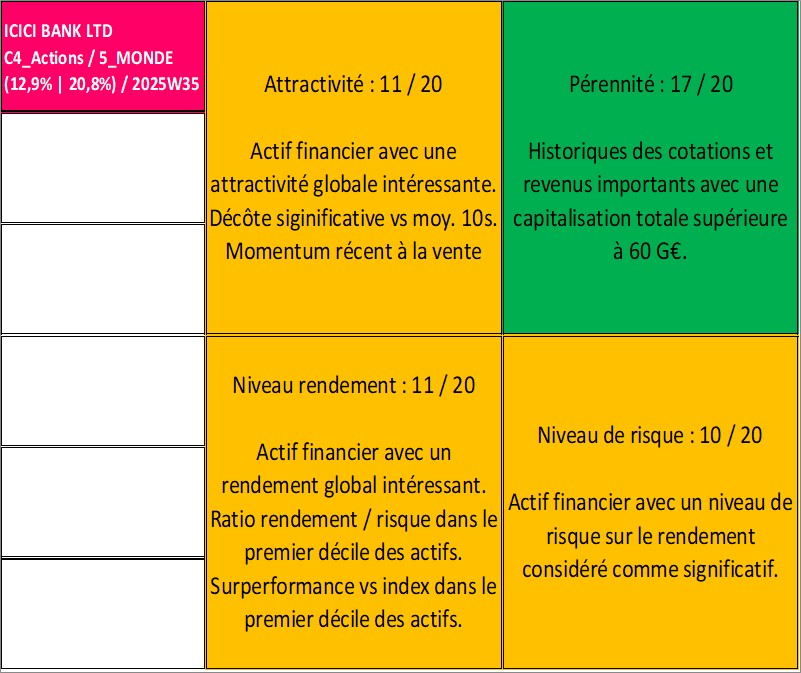 ICICI BANK LTD
C4_Actions / 5_MONDE
(12,9% | 20,8%) / 2025W35

Attractivité : 11 / 20

Actif financier avec une attractivité globale intéressante. Décôte siginificative vs moy. 10s. Momentum récent à la vente

Pérennité : 17 / 20

Historiques des cotations et revenus importants avec une capitalisation totale supérieure à 60 G€.

Niveau rendement : 11 / 20

Actif financier avec un rendement global intéressant. Ratio rendement / risque dans le premier décile des actifs. Surperformance vs index dans le premier décile des actifs.

Niveau de risque : 10 / 20

Actif financier avec un niveau de risque sur le rendement considéré comme significatif.